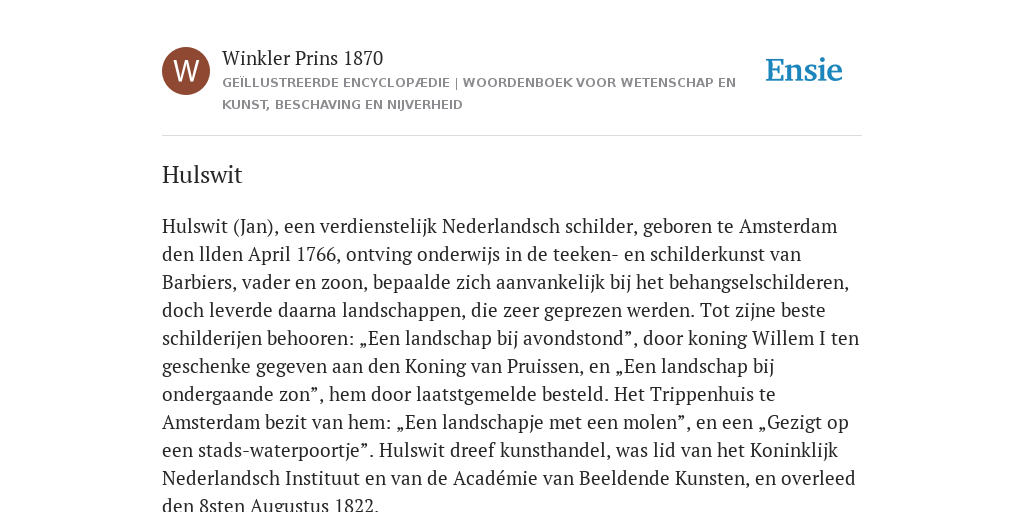 W

Winkler Prins 1870
GEÏLLUSTREERDE ENCYCLOPÆDIE | WOORDENBOEK VOOR WETENSCHAP EN KUNST, BESCHAVING EN NIJVERHEID

Ensie

Hulswit

Hulswit (Jan), een verdienstelijk Nederlandsch schilder, geboren te Amsterdam den llden April 1766, ontving onderwijs in de teeken- en schilderkunst van Barbiers, vader en zoon, bepaalde zich aanvankelijk bij het behangselschilderen, doch leverde daarna landschappen, die zeer geprezen werden. Tot zijne beste schilderijen behooren: „Een landschap bij avondstond”, door koning Willem I ten geschenke gegeven aan den Koning van Pruissen, en „Een landschap bij ondergaande zon”, hem door laatstgemelde besteld. Het Trippenhuis te Amsterdam bezit van hem: „Een landschapje met een molen”, en een „Gezigt op een stads-waterpoortje”. Hulswit dreef kunsthandel, was lid van het Koninklijk Nederlandsch Instituut en van de Académie van Beeldende Kunsten, en overleed den 8sten Augustus 1822.